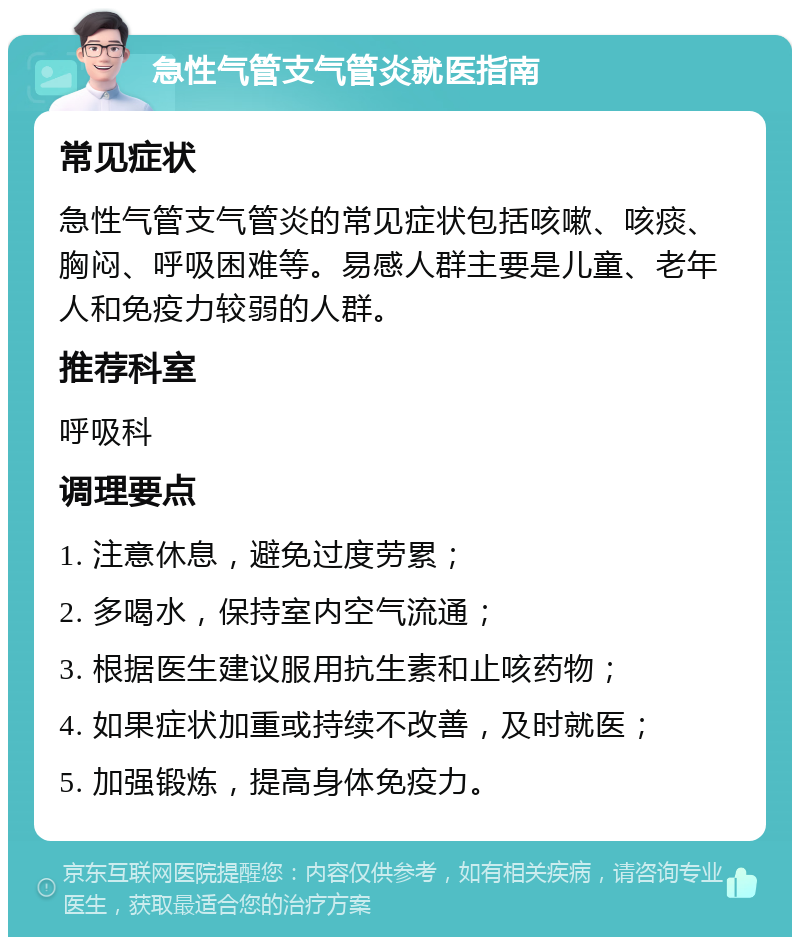 急性气管支气管炎就医指南

常见症状

急性气管支气管炎的常见症状包括咳嗽、咳痰、胸闷、呼吸困难等。易感人群主要是儿童、老年人和免疫力较弱的人群。

推荐科室

呼吸科

调理要点

1. 注意休息，避免过度劳累；

2. 多喝水，保持室内空气流通；

3. 根据医生建议服用抗生素和止咳药物；

4. 如果症状加重或持续不改善，及时就医；

5. 加强锻炼，提高身体免疫力。

京东互联网医院提醒您：内容仅供参考，如有相关疾病，请咨询专业医生，获取最适合您的治疗方案